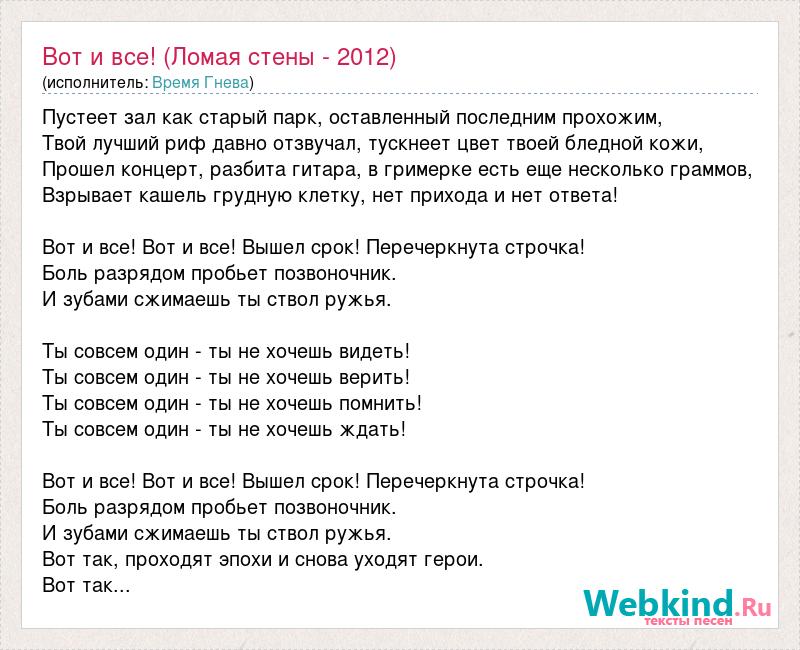 Вот и все! (Ломая стены - 2012)
(исполнитель: Время Гнева)

Пустеет зал как старый парк, оставленный последним прохожим,
Твой лучший риф давно отзвучал, тускнеет цвет твоей бледной кожи,
Прошел концерт, разбита гитара, в гримерке есть еще несколько граммов,
Взрывает кашель грудную клетку, нет прихода и нет ответа!

Вот и все! Вот и все! Вышел срок! Перечеркнута строчка!
Боль разрядом пробьет позвоночник.
И зубами сжимаешь ты ствол ружья.

Ты совсем один - ты не хочешь видеть!
Ты совсем один - ты не хочешь верить!
Ты совсем один - ты не хочешь помнить!
Ты совсем один - ты не хочешь ждать!

Вот и все! Вот и все! Вышел срок! Перечеркнута строчка!
Боль разрядом пробьет позвоночник.
И зубами сжимаешь ты ствол ружья.
Вот так, проходят эпохи и снова уходят герои.
Вот так...

Webkind.Ru
тексты песен